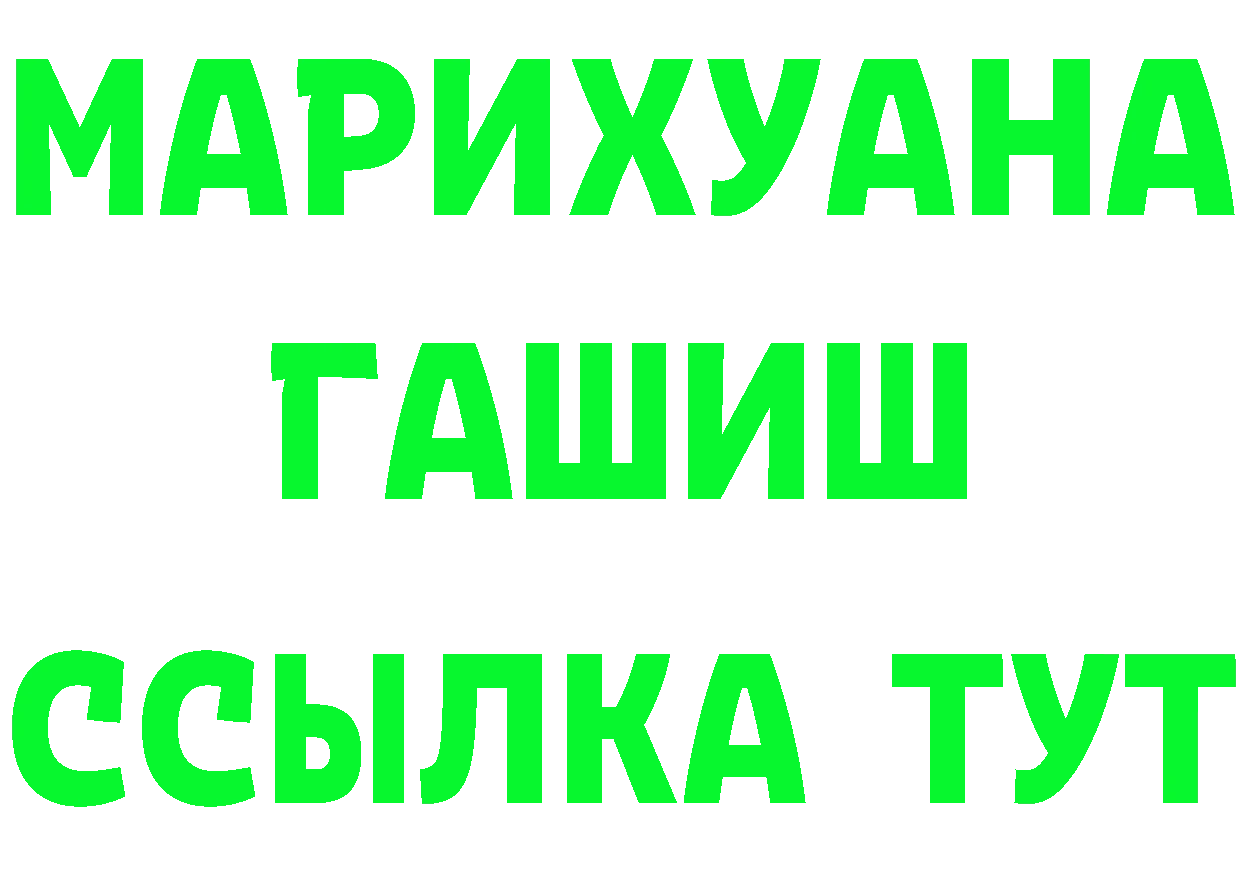 МАРИХУАНА
ГАШИШ
ССЫЛКА ТУТ